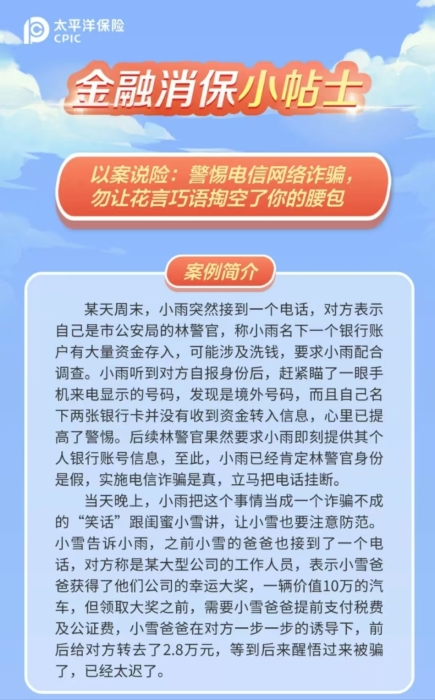 太平洋保险
CPIC

金融消保小帖士

以案说险：警惕电信网络诈骗，勿让花言巧语掏空了你的腰包

案例简介

某天周末，小雨突然接到一个电话，对方表示自己是市公安局的林警官，称小雨名下一个银行账户有大量资金存入，可能涉及洗钱，要求小雨配合调查。小雨听到对方自报身份后，赶紧瞄了一眼手机来电显示的号码，发现是境外号码，而且自己名下两张银行卡并没有收到资金转入信息，心里已提高了警惕。后续林警官果然要求小雨即刻提供其个人银行账号信息，至此，小雨已经肯定林警官身份是假，实施电信诈骗是真，立马把电话挂断。

当天晚上，小雨把这个事情当成一个诈骗不成的“笑话”跟闺蜜小雪讲，让小雪也要注意防范。小雪告诉小雨，之前小雪的爸爸也接到了一个电话，对方称是某大型公司的工作人员，表示小雪爸爸获得了他们公司的幸运大奖，一辆价值10万的汽车，但领取大奖之前，需要小雪爸爸提前支付税费及公证费，小雪爸爸在对方一步一步的诱导下，前后给对方转去了2.8万元，等到后来醒悟过来被骗了，已经太迟了。